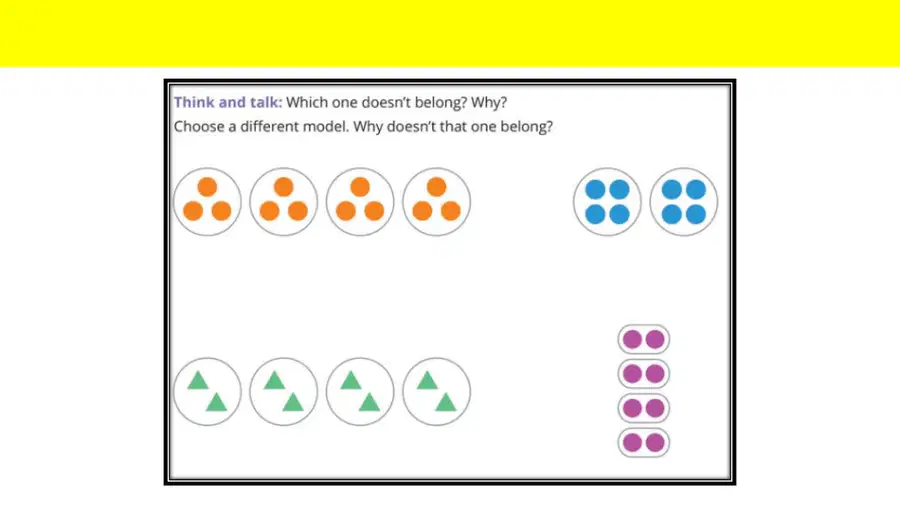 Think and talk: Which one doesn't belong? Why?
Choose a different model. Why doesn't that one belong?